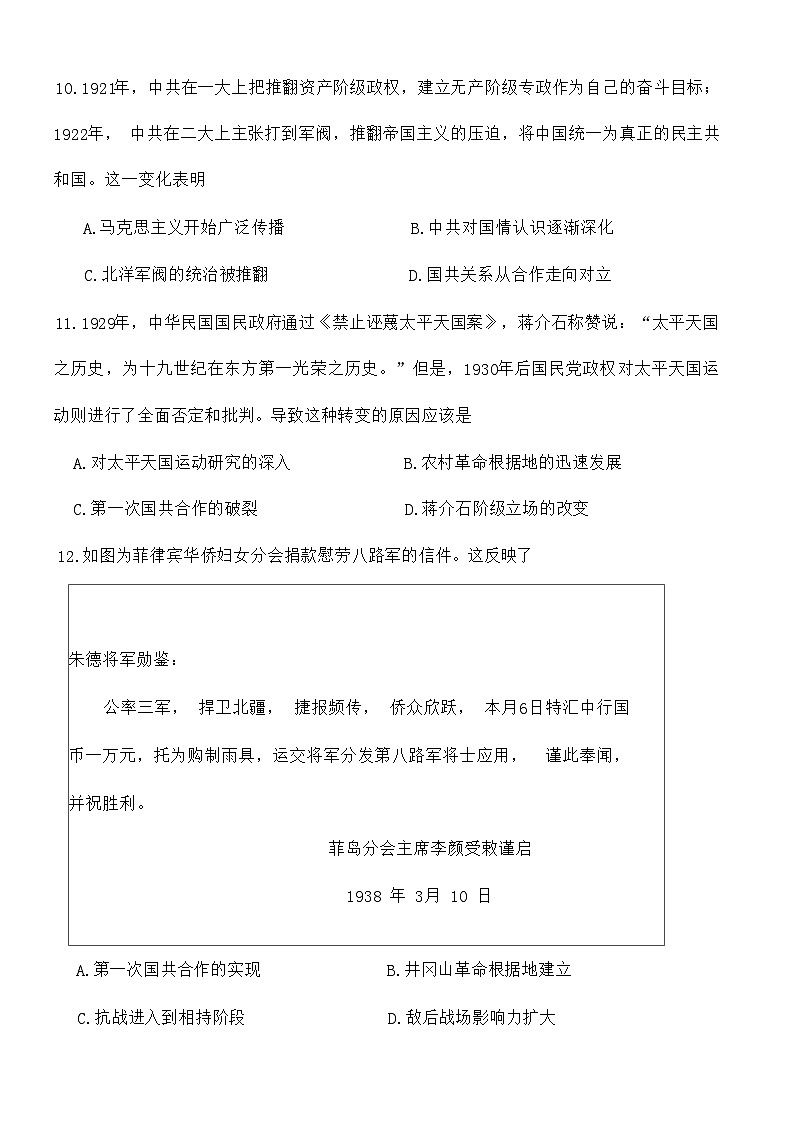 10.1921年，中共在一大上把推翻资产阶级政权，建立无产阶级专政作为自己的奋斗目标；1922年， 中共在二大上主张打到军阀，推翻帝国主义的压迫，将中国统一为真正的民主共和国。这一变化表明

A.马克思主义开始广泛传播

B.中共对国情认识逐渐深化

C.北洋军阀的统治被推翻

D.国共关系从合作走向对立

11.1929年，中华民国国民政府通过《禁止诬蔑太平天国案》，蒋介石称赞说：“太平天国之历史，为十九世纪在东方第一光荣之历史。”但是，1930年后国民党政权对太平天国运动则进行了全面否定和批判。导致这种转变的原因应该是

A.对太平天国运动研究的深入

B.农村革命根据地的迅速发展

C.第一次国共合作的破裂

D.蒋介石阶级立场的改变

12.如图为菲律宾华侨妇女分会捐款慰劳八路军的信件。这反映了

朱德将军勋鉴：

公率三军， 捍卫北疆， 捷报频传， 侨众欣跃， 本月6日特汇中行国币一万元，托为购制雨具，运交将军分发第八路军将士应用， 谨此奉闻，并祝胜利。

菲岛分会主席李颜受敕谨启

1938 年 3月 10 日

A.第一次国共合作的实现

B.井冈山革命根据地建立

C.抗战进入到相持阶段

D.敌后战场影响力扩大